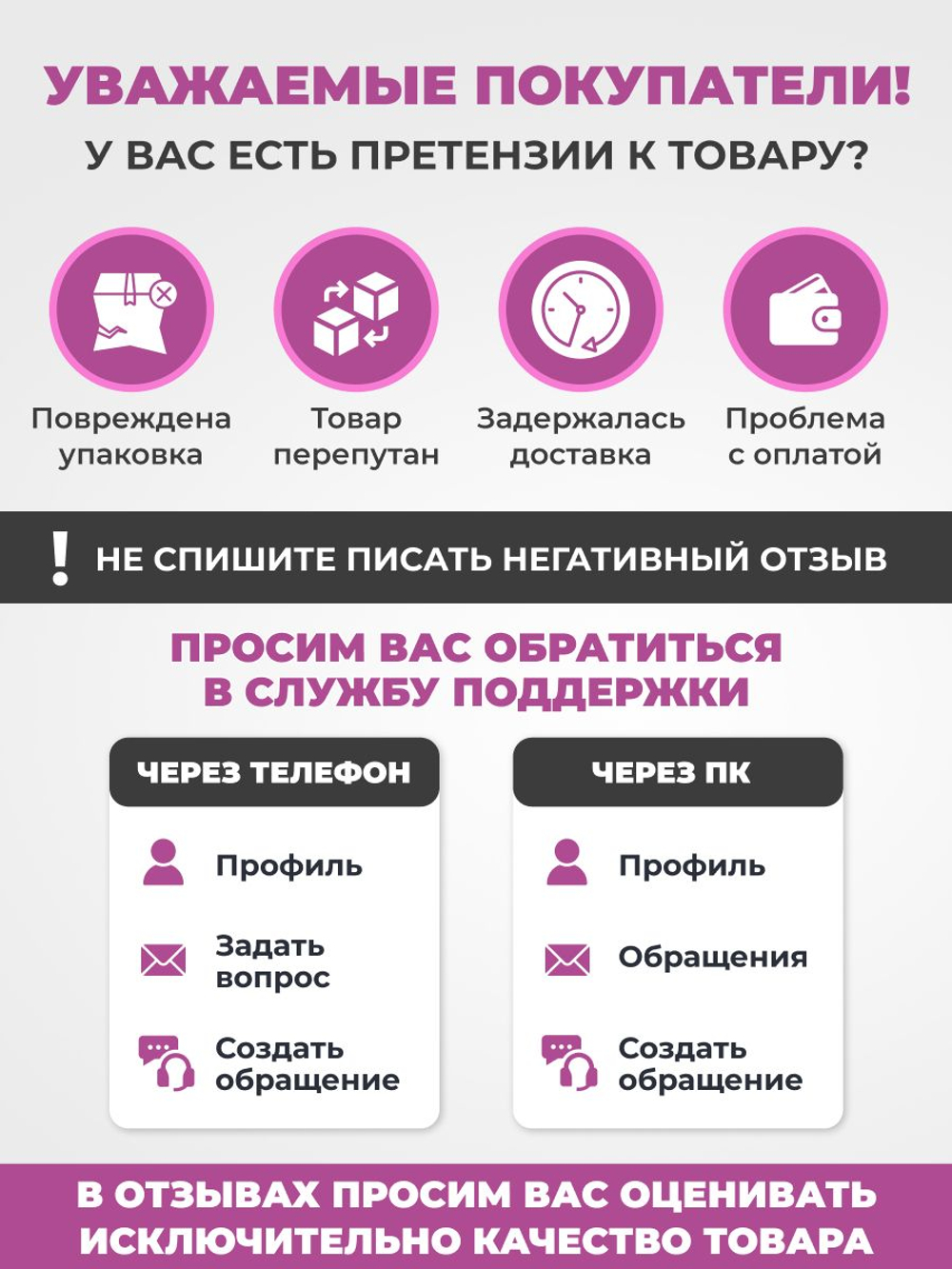 УВАЖАЕМЫЕ ПОКУПАТЕЛИ!
У ВАС ЕСТЬ ПРЕТЕНЗИИ К ТОВАРУ?

Повреждена упаковка

Товар перепутан

Задержалась доставка

Проблема с оплатой

! НЕ СПИШИТЕ ПИСАТЬ НЕГАТИВНЫЙ ОТЗЫВ

ПРОСИМ ВАС ОБРАТИТЬСЯ В СЛУЖБУ ПОДДЕРЖКИ

ЧЕРЕЗ ТЕЛЕФОН

Профиль

Задать вопрос

Создать обращение

ЧЕРЕЗ ПК

Профиль

Обращения

Создать обращение

В ОТЗЫВАХ ПРОСИМ ВАС ОЦЕНИВАТЬ ИСКЛЮЧИТЕЛЬНО КАЧЕСТВО ТОВАРА